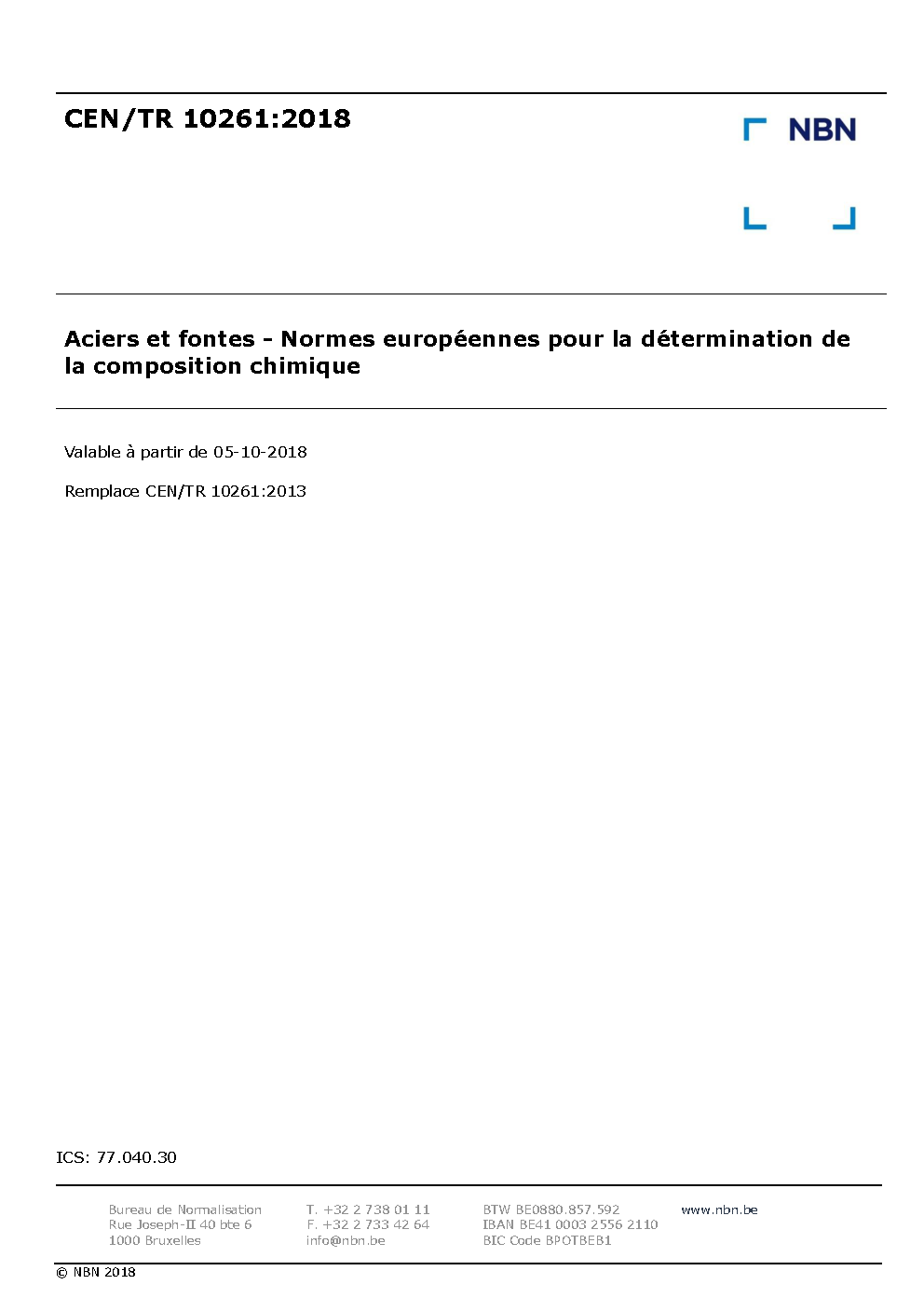 CEN/TR 10261:2018

NBN

Aciers et fontes - Normes européennes pour la détermination de la composition chimique

Valable à partir de 05-10-2018

Remplace CEN/TR 10261:2013

ICS: 77.040.30

Bureau de Normalisation
Rue Joseph-II 40 bte 6
1000 Bruxelles

T. +32 2 738 01 11
F. +32 2 733 42 64
info@nbn.be

BTW BE0880.857.592
IBAN BE41 0003 2556 2110
BIC Code BPOTBEB1

www.nbn.be

© NBN 2018